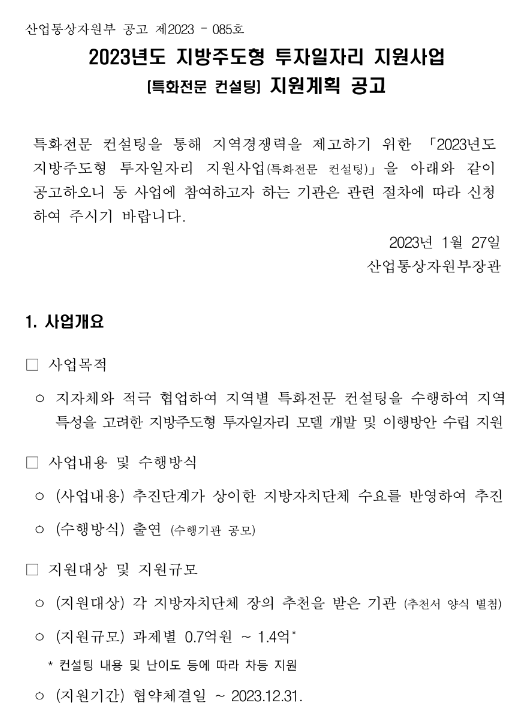 산업통상자원부 공고 제2023 - 085호

2023년도 지방주도형 투자일자리 지원사업
[특화전문 컨설팅] 지원계획 공고

특화전문 컨설팅을 통해 지역경쟁력을 제고하기 위한 「2023년도 지방주도형 투자일자리 지원사업(특화전문 컨설팅)」을 아래와 같이 공고하오니 동 사업에 참여하고자 하는 기관은 관련 절차에 따라 신청하여 주시기 바랍니다.

2023년 1월 27일
산업통상자원부장관

1. 사업개요

□ 사업목적

○ 지자체와 적극 협업하여 지역별 특화전문 컨설팅을 수행하여 지역 특성을 고려한 지방주도형 투자일자리 모델 개발 및 이행방안 수립 지원

□ 사업내용 및 수행방식

○ (사업내용) 추진단계가 상이한 지방자치단체 수요를 반영하여 추진

○ (수행방식) 출연 (수행기관 공모)

□ 지원대상 및 지원규모

○ (지원대상) 각 지방자치단체 장의 추천을 받은 기관 (추천서 양식 별첨)

○ (지원규모) 과제별 0.7억원 ~ 1.4억*

* 컨설팅 내용 및 난이도 등에 따라 차등 지원

○ (지원기간) 협약체결일 ~ 2023.12.31.